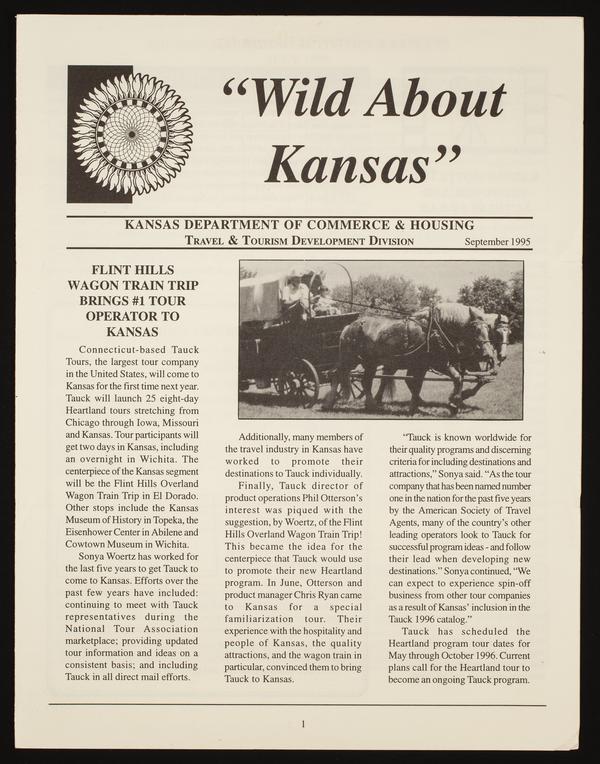 "Wild About Kansas"

KANSAS DEPARTMENT OF COMMERCE & HOUSING

TRAVEL & TOURISM DEVELOPMENT DIVISION September 1995

FLINT HILLS WAGON TRAIN TRIP BRINGS #1 TOUR OPERATOR TO KANSAS

Connecticut-based Tauck Tours, the largest tour company in the United States, will come to Kansas for the first time next year. Tauck will launch 25 eight-day Heartland tours stretching from Chicago through Iowa, Missouri and Kansas. Tour participants will get two days in Kansas, including an overnight in Wichita. The centerpiece of the Kansas segment will be the Flint Hills Overland Wagon Train Trip in El Dorado. Other stops include the Kansas Museum of History in Topeka, the Eisenhower Center in Abilene and Cowtown Museum in Wichita.

Sonya Woertz has worked for the last five years to get Tauck to come to Kansas. Efforts over the past few years have included: continuing to meet with Tauck representatives during the National Tour Association marketplace; providing updated tour information and ideas on a consistent basis; and including Tauck in all direct mail efforts.

Additionally, many members of the travel industry in Kansas have worked to promote their destinations to Tauck individually.

Finally, Tauck director of product operations Phil Otterson's interest was piqued with the suggestion, by Woertz, of the Flint Hills Overland Wagon Train Trip! This became the idea for the centerpiece that Tauck would use to promote their new Heartland program. In June, Otterson and product manager Chris Ryan came to Kansas for a special familiarization tour. Their experience with the hospitality and people of Kansas, the quality attractions, and the wagon train in particular, convinced them to bring Tauck to Kansas.

"Tauck is known worldwide for their quality programs and discerning criteria for including destinations and attractions," Sonya said. "As the tour company that has been named number one in the nation for the past five years by the American Society of Travel Agents, many of the country's other leading operators look to Tauck for successful program ideas - and follow their lead when developing new destinations." Sonya continued, "We can expect to experience spin-off business from other tour companies as a result of Kansas' inclusion in the Tauck 1996 catalog."

Tauck has scheduled the Heartland program tour dates for May through October 1996. Current plans call for the Heartland tour to become an ongoing Tauck program.

1